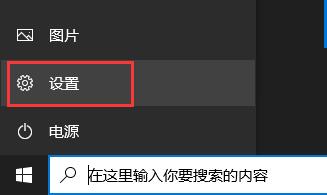 图片

设置

电源

在这里输入你要搜索的内容